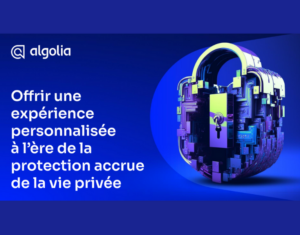 algolia

Offrir une expérience personnalisée à l'ère de la protection accrue de la vie privée